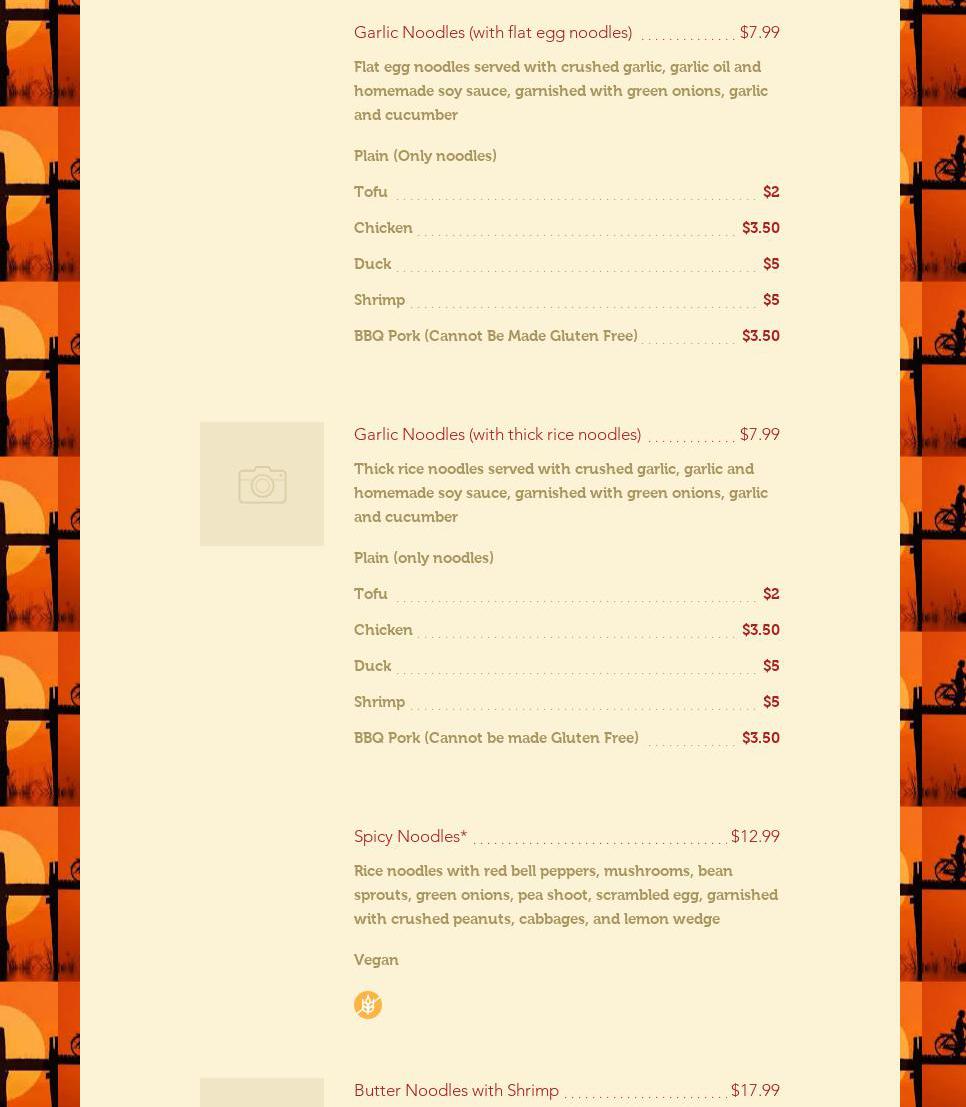 Garlic Noodles (with flat egg noodles) $7.99

Flat egg noodles served with crushed garlic, garlic oil and homemade soy sauce, garnished with green onions, garlic and cucumber

Plain (Only noodles)

Tofu $2

Chicken $3.50

Duck $5

Shrimp $5

BBQ Pork (Cannot Be Made Gluten Free) $3.50

Garlic Noodles (with thick rice noodles) $7.99

Thick rice noodles served with crushed garlic, garlic and homemade soy sauce, garnished with green onions, garlic and cucumber

Plain (only noodles)

Tofu $2

Chicken $3.50

Duck $5

Shrimp $5

BBQ Pork (Cannot be made Gluten Free) $3.50

Spicy Noodles* $12.99

Rice noodles with red bell peppers, mushrooms, bean sprouts, green onions, pea shoot, scrambled egg, garnished with crushed peanuts, cabbages, and lemon wedge

Vegan

Butter Noodles with Shrimp $17.99